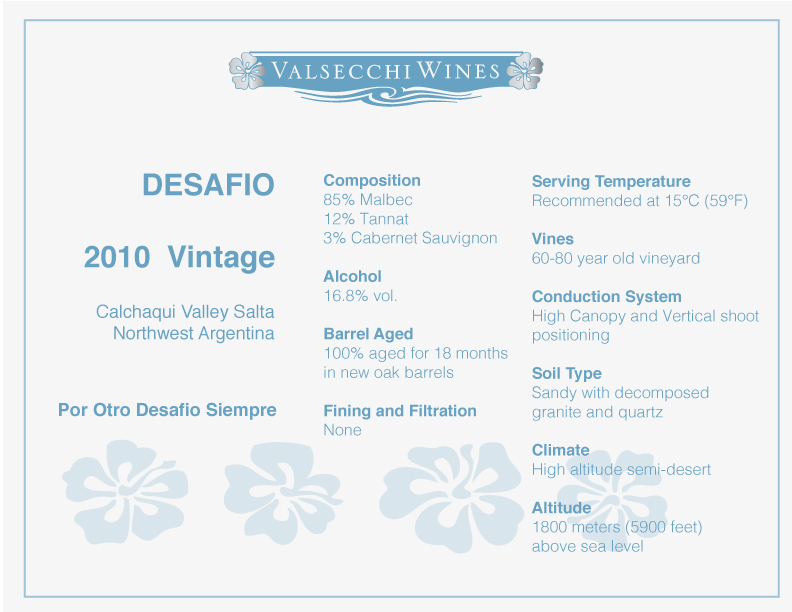 VALSECCHI WINES

DESAFIO

2010 Vintage

Calchaqui Valley Salta
Northwest Argentina

Por Otro Desafio Siempre

Composition
85% Malbec
12% Tannat
3% Cabernet Sauvignon

Alcohol
16.8% vol.

Barrel Aged
100% aged for 18 months in new oak barrels

Fining and Filtration
None

Serving Temperature
Recommended at 15°C (59°F)

Vines
60-80 year old vineyard

Conduction System
High Canopy and Vertical shoot positioning

Soil Type
Sandy with decomposed granite and quartz

Climate
High altitude semi-desert

Altitude
1800 meters (5900 feet) above sea level